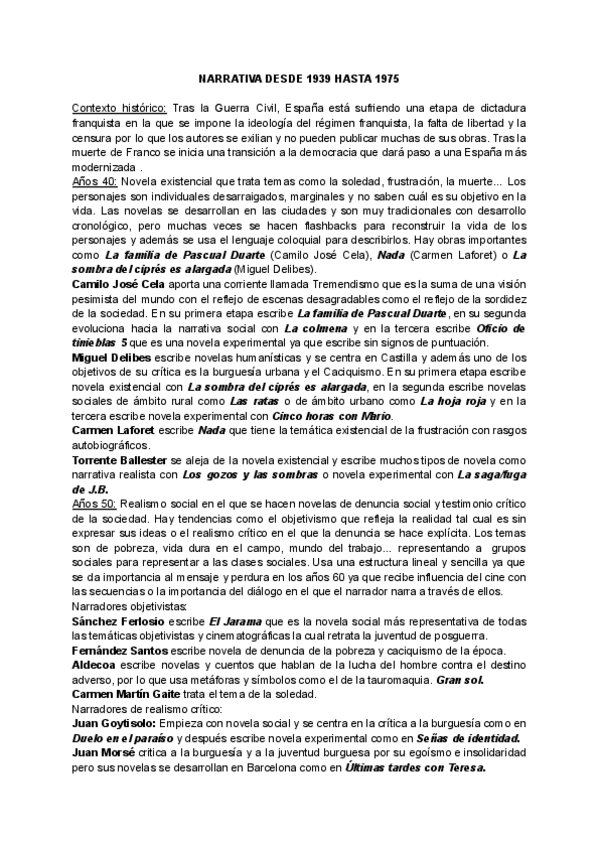 NARRATIVA DESDE 1939 HASTA 1975

Contexto histórico: Tras la Guerra Civil, España está sufriendo una etapa de dictadura franquista en la que se impone la ideología del régimen franquista, la falta de libertad y la censura por lo que los autores se exilian y no pueden publicar muchas de sus obras. Tras la muerte de Franco se inicia una transición a la democracia que dará paso a una España más modernizada .
Años 40: Novela existencial que trata temas como la soledad, frustración, la muerte... Los personajes son individuales desarraigados, marginales y no saben cuál es su objetivo en la vida. Las novelas se desarrollan en las ciudades y son muy tradicionales con desarrollo cronológico, pero muchas veces se hacen flashbacks para reconstruir la vida de los personajes y además se usa el lenguaje coloquial para describirlos. Hay obras importantes como La familia de Pascual Duarte (Camilo José Cela), Nada (Carmen Laforet) o La sombra del ciprés es alargada (Miguel Delibes).
Camilo José Cela aporta una corriente llamada Tremendismo que es la suma de una visión pesimista del mundo con el reflejo de escenas desagradables como el reflejo de la sordidez de la sociedad. En su primera etapa escribe La familia de Pascual Duarte, en su segunda evoluciona hacia la narrativa social con La colmena y en la tercera escribe Oficio de tinieblas 5 que es una novela experimental ya que escribe sin signos de puntuación.
Miguel Delibes escribe novelas humanísticas y se centra en Castilla y además uno de los objetivos de su crítica es la burguesía urbana y el Caciquismo. En su primera etapa escribe novela existencial con La sombra del ciprés es alargada, en la segunda escribe novelas sociales de ámbito rural como Las ratas o de ámbito urbano como La hoja roja y en la tercera escribe novela experimental con Cinco horas con Mario.
Carmen Laforet escribe Nada que tiene la temática existencial de la frustración con rasgos autobiográficos.
Torrente Ballester se aleja de la novela existencial y escribe muchos tipos de novela como narrativa realista con Los gozos y las sombras o novela experimental con La saga/fuga de J.B.
Años 50: Realismo social en el que se hacen novelas de denuncia social y testimonio crítico de la sociedad. Hay tendencias como el objetivismo que refleja la realidad tal cual es sin expresar sus ideas o el realismo crítico en el que la denuncia se hace explícita. Los temas son de pobreza, vida dura en el campo, mundo del trabajo... representando a grupos sociales para representar a las clases sociales. Usa una estructura lineal y sencilla ya que se da importancia al mensaje y perdura en los años 60 ya que recibe influencia del cine con las secuencias o la importancia del diálogo en el que el narrador narra a través de ellos.
Narradores objetivistas:
Sánchez Ferlosio escribe El Jarama que es la novela social más representativa de todas las temáticas objetivistas y cinematográficas la cual retrata la juventud de posguerra.
Fernández Santos escribe novela de denuncia de la pobreza y caciquismo de la época.
Aldecoa escribe novelas y cuentos que hablan de la lucha del hombre contra el destino adverso, por lo que usa metáforas y símbolos como el de la tauromaquia. Gran sol.
Carmen Martín Gaite trata el tema de la soledad.
Narradores de realismo crítico:
Juan Goytisolo: Empieza con novela social y se centra en la crítica a la burguesía como en Duelo en el paraíso y después escribe novela experimental como en Señas de identidad.
Juan Morsé critica a la burguesía y a la juventud burguesa por su egoísmo e insolidaridad pero sus novelas se desarrollan en Barcelona como en Últimas tardes con Teresa.